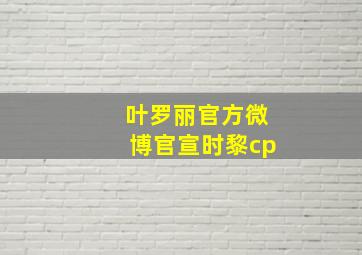 叶罗丽官方微博官宣时黎cp